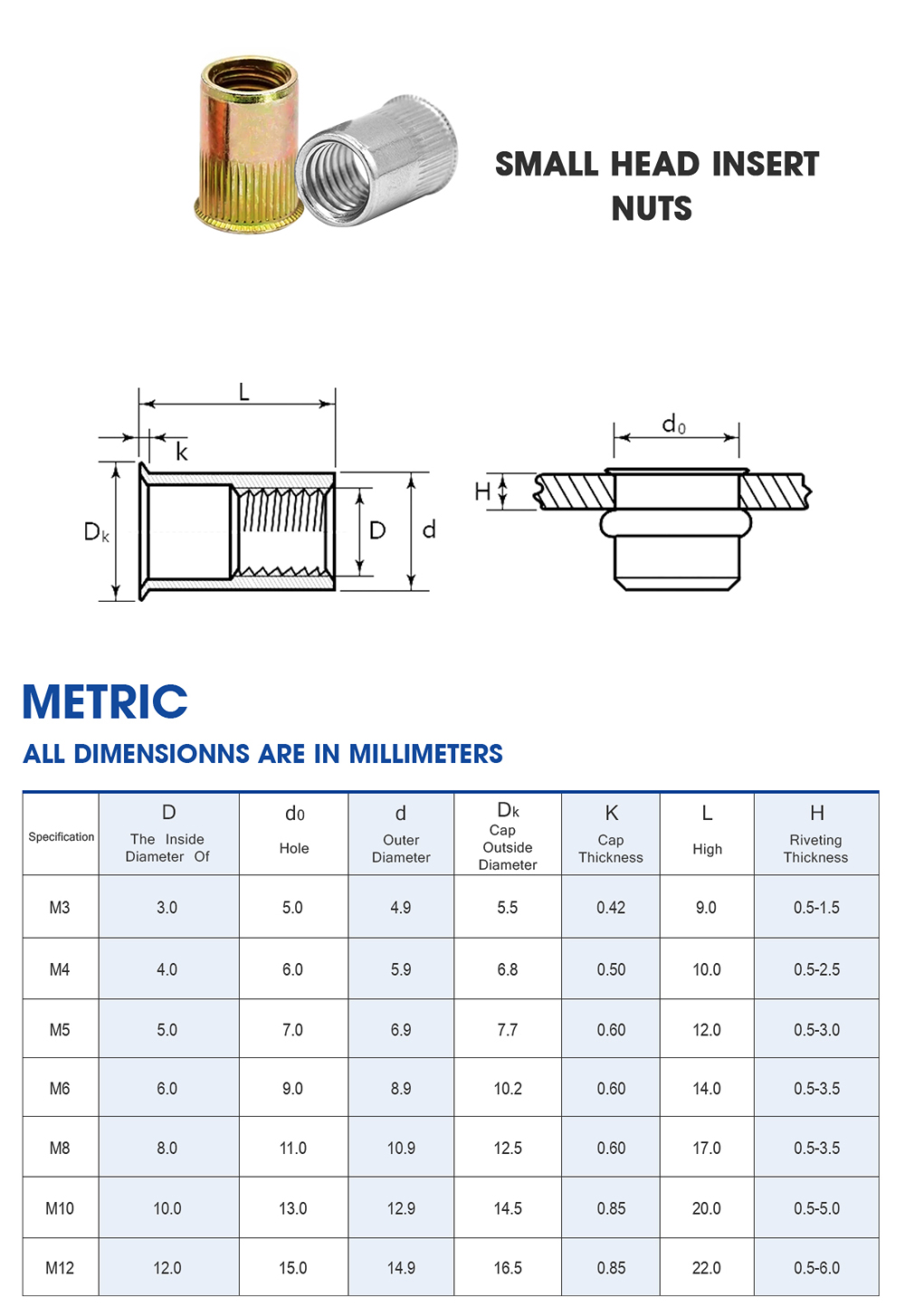 SMALL HEAD INSERT NUTS

L
k
$D_k$
D
d
$d_0$
H

METRIC

ALL DIMENSIONNS ARE IN MILLIMETERS

| Specification | D The Inside Diameter Of | $d_0$ Hole | d Outer Diameter | $D_k$ Cap Outside Diameter | K Cap Thickness | L High | H Riveting Thickness |
|---|---|---|---|---|---|---|---|
| M3 | 3.0 | 5.0 | 4.9 | 5.5 | 0.42 | 9.0 | 0.5-1.5 |
| M4 | 4.0 | 6.0 | 5.9 | 6.8 | 0.50 | 10.0 | 0.5-2.5 |
| M5 | 5.0 | 7.0 | 6.9 | 7.7 | 0.60 | 12.0 | 0.5-3.0 |
| M6 | 6.0 | 9.0 | 8.9 | 10.2 | 0.60 | 14.0 | 0.5-3.5 |
| M8 | 8.0 | 11.0 | 10.9 | 12.5 | 0.60 | 17.0 | 0.5-3.5 |
| M10 | 10.0 | 13.0 | 12.9 | 14.5 | 0.85 | 20.0 | 0.5-5.0 |
| M12 | 12.0 | 15.0 | 14.9 | 16.5 | 0.85 | 22.0 | 0.5-6.0 |